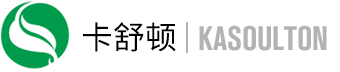 卡舒顿 | KASOULTON